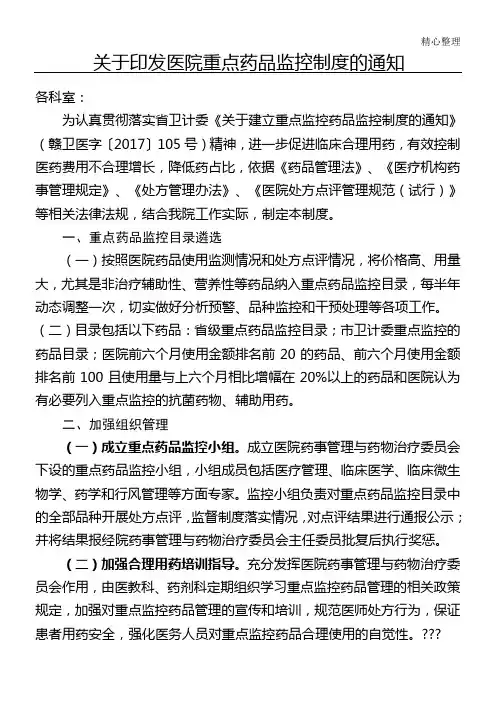 精心整理

关于印发医院重点药品监控制度的通知

各科室：

为认真贯彻落实省卫计委《关于建立重点监控药品监控制度的通知》（赣卫医字〔2017〕105号）精神，进一步促进临床合理用药，有效控制医药费用不合理增长，降低药占比，依据《药品管理法》、《医疗机构药事管理规定》、《处方管理办法》、《医院处方点评管理规范（试行）》等相关法律法规，结合我院工作实际，制定本制度。

一、重点药品监控目录遴选

（一）按照医院药品使用监测情况和处方点评情况，将价格高、用量大，尤其是非治疗辅助性、营养性等药品纳入重点药品监控目录，每半年动态调整一次，切实做好分析预警、品种监控和干预处理等各项工作。

（二）目录包括以下药品：省级重点药品监控目录；市卫计委重点监控的药品目录；医院前六个月使用金额排名前20的药品、前六个月使用金额排名前100且使用量与上六个月相比增幅在20%以上的药品和医院认为有必要列入重点监控的抗菌药物、辅助用药。

二、加强组织管理

（一）成立重点药品监控小组。成立医院药事管理与药物治疗委员会下设的重点药品监控小组，小组成员包括医疗管理、临床医学、临床微生物学、药学和行风管理等方面专家。监控小组负责对重点药品监控目录中的全部品种开展处方点评，监督制度落实情况，对点评结果进行通报公示；并将结果报经院药事管理与药物治疗委员会主任委员批复后执行奖惩。

（二）加强合理用药培训指导。充分发挥医院药事管理与药物治疗委员会作用，由医教科、药剂科定期组织学习重点监控药品管理的相关政策规定，加强对重点监控药品管理的宣传和培训，规范医师处方行为，保证患者用药安全，强化医务人员对重点监控药品合理使用的自觉性。???